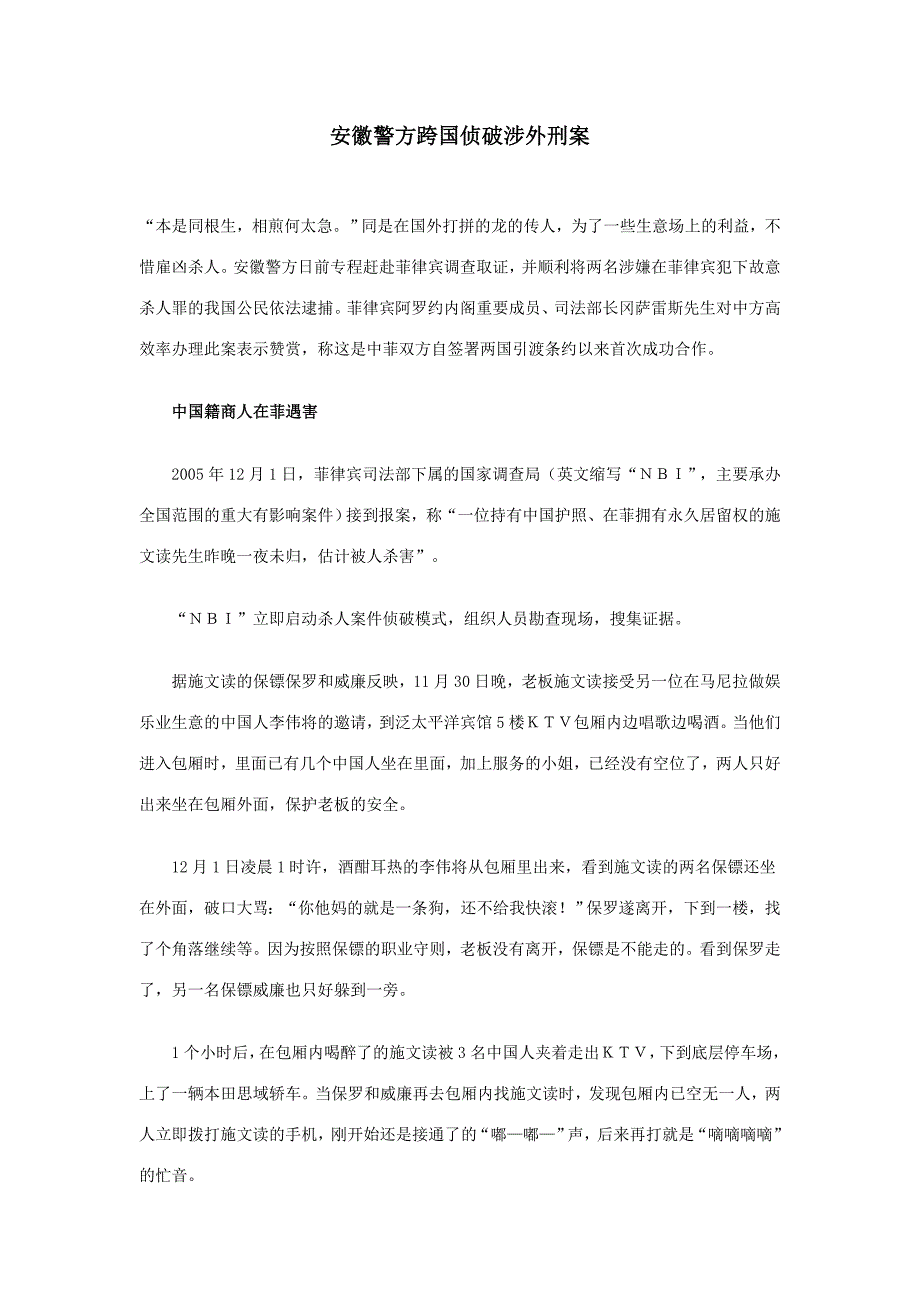 安徽警方跨国侦破涉外刑案

“本是同根生，相煎何太急。”同是在国外打拼的龙的传人，为了一些生意场上的利益，不惜雇凶杀人。安徽警方日前专程赶赴菲律宾调查取证，并顺利将两名涉嫌在菲律宾犯下故意杀人罪的我国公民依法逮捕。菲律宾阿罗约内阁重要成员、司法部长冈萨雷斯先生对中方高效率办理此案表示赞赏，称这是中菲双方自签署两国引渡条约以来首次成功合作。

中国籍商人在菲遇害

2005年12月1日，菲律宾司法部下属的国家调查局（英文缩写“ＮＢＩ”，主要承办全国范围的重大有影响案件）接到报案，称“一位持有中国护照、在菲拥有永久居留权的施文读先生昨晚一夜未归，估计被人杀害”。

“ＮＢＩ”立即启动杀人案件侦破模式，组织人员勘查现场，搜集证据。

据施文读的保镖保罗和威廉反映，11月30日晚，老板施文读接受另一位在马尼拉做娱乐业生意的中国人李伟将的邀请，到泛太平洋宾馆5楼ＫＴＶ包厢内边唱歌边喝酒。当他们进入包厢时，里面已有几个中国人坐在里面，加上服务的小姐，已经没有空位了，两人只好出来坐在包厢外面，保护老板的安全。

12月1日凌晨1时许，酒酣耳热的李伟将从包厢里出来，看到施文读的两名保镖还坐在外面，破口大骂：“你他妈的就是一条狗，还不给我快滚！”保罗遂离开，下到一楼，找了个角落继续等。因为按照保镖的职业守则，老板没有离开，保镖是不能走的。看到保罗走了，另一名保镖威廉也只好躲到一旁。

1个小时后，在包厢内喝醉了的施文读被3名中国人夹着走出ＫＴＶ，下到底层停车场，上了一辆本田思域轿车。当保罗和威廉再去包厢内找施文读时，发现包厢内已空无一人，两人立即拨打施文读的手机，刚开始还是接通了的“嘟—嘟—”声，后来再打就是“嘀嘀嘀嘀”的忙音。